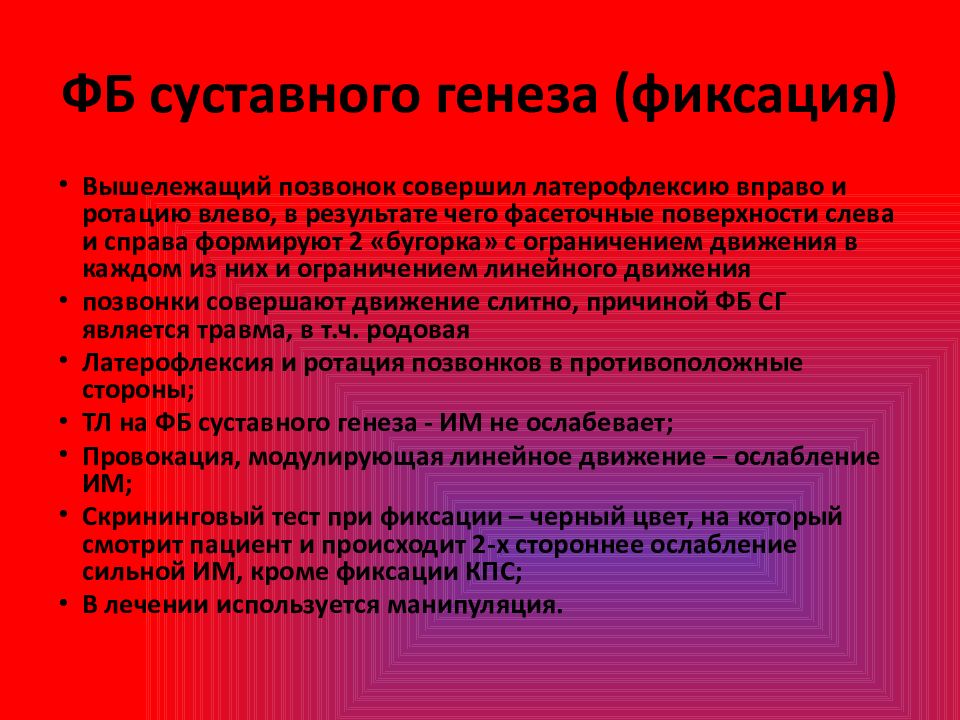 ФБ суставного генеза (фиксация)

• Вышележащий позвонок совершил латерофлексию вправо и ротацию влево, в результате чего фасеточные поверхности слева и справа формируют 2 «бугорка» с ограничением движения в каждом из них и ограничением линейного движения
• позвонки совершают движение слитно, причиной ФБ СГ является травма, в т.ч. родовая
• Латерофлексия и ротация позвонков в противоположные стороны;
• ТЛ на ФБ суставного генеза - ИМ не ослабевает;
• Провокация, модулирующая линейное движение – ослабление ИМ;
• Скрининговый тест при фиксации – черный цвет, на который смотрит пациент и происходит 2-х стороннее ослабление сильной ИМ, кроме фиксации КПС;
• В лечении используется манипуляция.